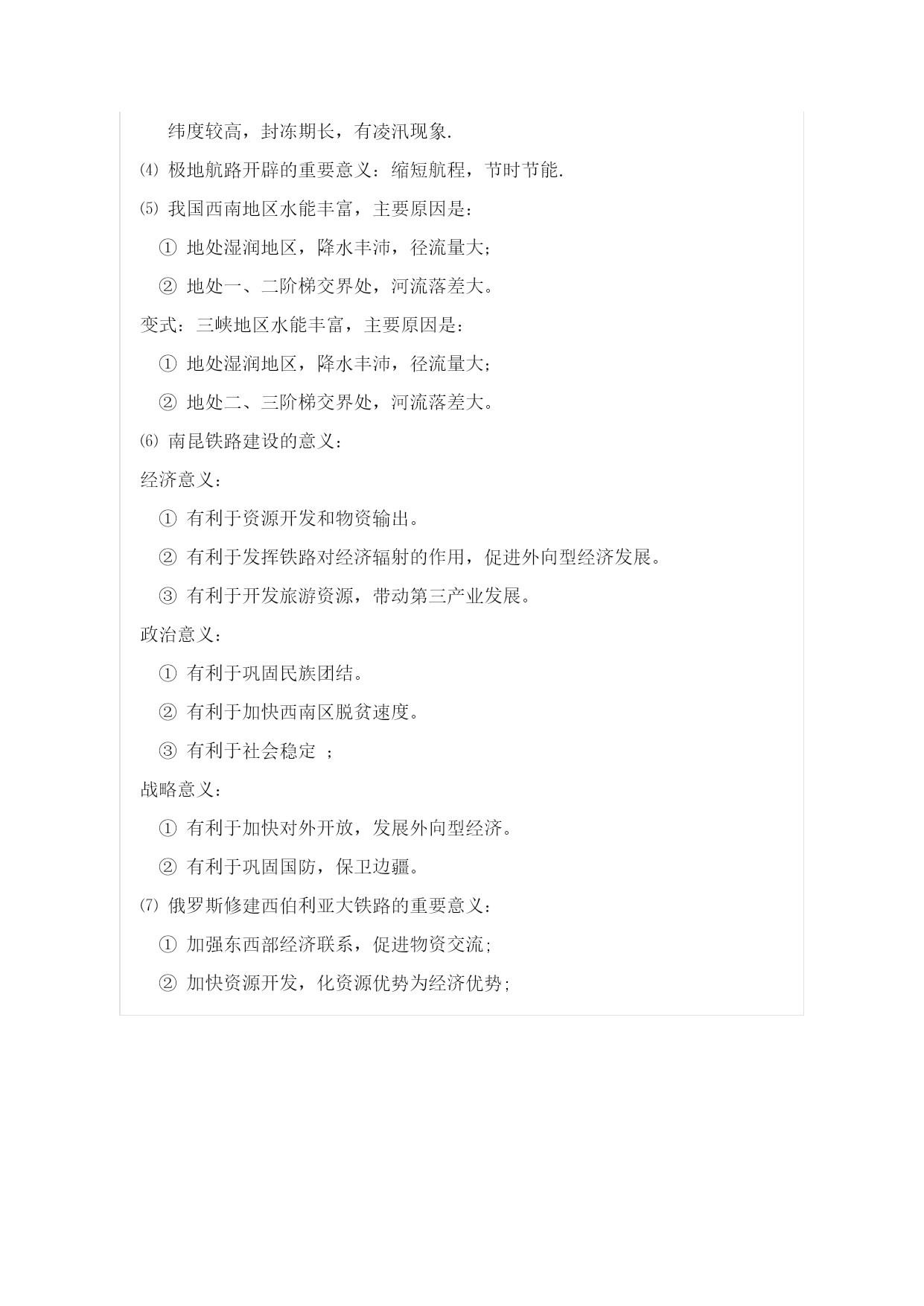 纬度较高，封冻期长，有凌汛现象.

⑷ 极地航路开辟的重要意义：缩短航程，节时节能.

⑸ 我国西南地区水能丰富，主要原因是：

① 地处湿润地区，降水丰沛，径流量大;

② 地处一、二阶梯交界处，河流落差大。

变式：三峡地区水能丰富，主要原因是：

① 地处湿润地区，降水丰沛，径流量大;

② 地处二、三阶梯交界处，河流落差大。

⑹ 南昆铁路建设的意义：

经济意义：

① 有利于资源开发和物资输出。

② 有利于发挥铁路对经济辐射的作用，促进外向型经济发展。

③ 有利于开发旅游资源，带动第三产业发展。

政治意义：

① 有利于巩固民族团结。

② 有利于加快西南区脱贫速度。

③ 有利于社会稳定 ;

战略意义：

① 有利于加快对外开放，发展外向型经济。

② 有利于巩固国防，保卫边疆。

⑺ 俄罗斯修建西伯利亚大铁路的重要意义：

① 加强东西部经济联系，促进物资交流;

② 加快资源开发，化资源优势为经济优势;